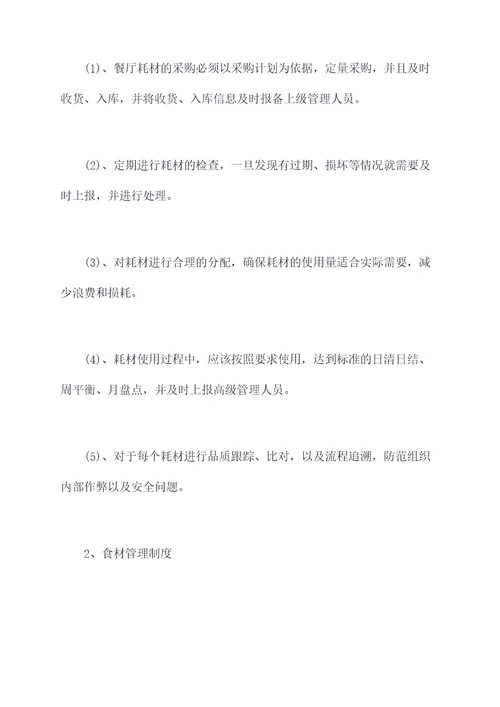 (1)、餐厅耗材的采购必须以采购计划为依据，定量采购，并且及时收货、入库，并将收货、入库信息及时报备上级管理人员。

(2)、定期进行耗材的检查，一旦发现有过期、损坏等情况就需要及时上报，并进行处理。

(3)、对耗材进行合理的分配，确保耗材的使用量适合实际需要，减少浪费和损耗。

(4)、耗材使用过程中，应该按照要求使用，达到标准的日清日结、周平衡、月盘点，并及时上报高级管理人员。

(5)、对于每个耗材进行品质跟踪、比对，以及流程追溯，防范组织内部作弊以及安全问题。

2、食材管理制度